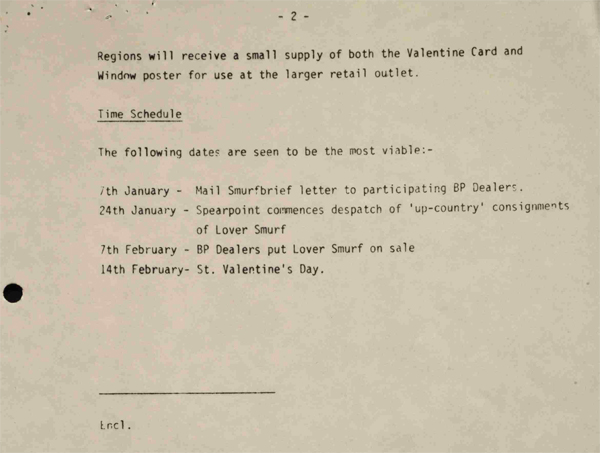 - 2 -

Regions will receive a small supply of both the Valentine Card and Window poster for use at the larger retail outlet.

Time Schedule

The following dates are seen to be the most viable:-

7th January - Mail Smurfbrief letter to participating BP Dealers.
24th January - Spearpoint commences despatch of 'up-country' consignments of Lover Smurf
7th February - BP Dealers put Lover Smurf on sale
14th February- St. Valentine's Day.

Encl.